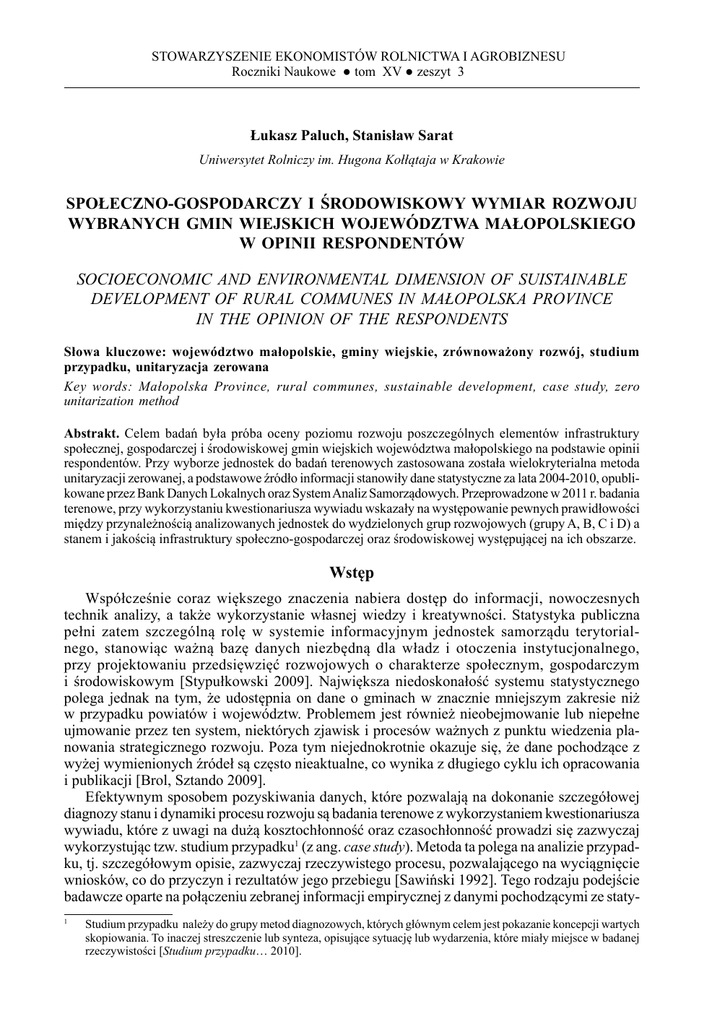 STOWARZYSZENIE EKONOMISTÓW ROLNICTWA I AGROBIZNESU
Roczniki Naukowe ● tom XV ● zeszyt 3

Łukasz Paluch, Stanisław Sarat

Uniwersytet Rolniczy im. Hugona Kołłątaja w Krakowie

SPOŁECZNO-GOSPODARCZY I ŚRODOWISKOWY WYMIAR ROZWOJU WYBRANYCH GMIN WIEJSKICH WOJEWÓDZTWA MAŁOPOLSKIEGO W OPINII RESPONDENTÓW

SOCIOECONOMIC AND ENVIRONMENTAL DIMENSION OF SUISTAINABLE DEVELOPMENT OF RURAL COMMUNES IN MAŁOPOLSKA PROVINCE IN THE OPINION OF THE RESPONDENTS

Słowa kluczowe: województwo małopolskie, gminy wiejskie, zrównoważony rozwój, studium przypadku, unitaryzacja zerowana

Key words: Małopolska Province, rural communes, sustainable development, case study, zero unitarization method

Abstrakt. Celem badań była próba oceny poziomu rozwoju poszczególnych elementów infrastruktury społecznej, gospodarczej i środowiskowej gmin wiejskich województwa małopolskiego na podstawie opinii respondentów. Przy wyborze jednostek do badań terenowych zastosowana została wielokryterialna metoda unitaryzacji zerowanej, a podstawowe źródło informacji stanowiły dane statystyczne za lata 2004-2010, opublikowane przez Bank Danych Lokalnych oraz System Analiz Samorządowych. Przeprowadzone w 2011 r. badania terenowe, przy wykorzystaniu kwestionariusza wywiadu wskazały na występowanie pewnych prawidłowości między przynależnością analizowanych jednostek do wydzielonych grup rozwojowych (grupy A, B, C i D) a stanem i jakością infrastruktury społeczno-gospodarczej oraz środowiskowej występującej na ich obszarze.

Wstęp

Współcześnie coraz większego znaczenia nabiera dostęp do informacji, nowoczesnych technik analizy, a także wykorzystanie własnej wiedzy i kreatywności. Statystyka publiczna pełni zatem szczególną rolę w systemie informacyjnym jednostek samorządu terytorialnego, stanowiąc ważną bazę danych niezbędną dla władz i otoczenia instytucjonalnego, przy projektowaniu przedsięwzięć rozwojowych o charakterze społecznym, gospodarczym i środowiskowym [Stypułkowski 2009]. Największa niedoskonałość systemu statystycznego polega jednak na tym, że udostępnia on dane o gminach w znacznie mniejszym zakresie niż w przypadku powiatów i województw. Problemem jest również nieobejmowanie lub niepełne ujmowanie przez ten system, niektórych zjawisk i procesów ważnych z punktu wiedzenia planowania strategicznego rozwoju. Poza tym niejednokrotnie okazuje się, że dane pochodzące z wyżej wymienionych źródeł są często nieaktualne, co wynika z długiego cyklu ich opracowania i publikacji [Brol, Sztando 2009].

Efektywnym sposobem pozyskiwania danych, które pozwalają na dokonanie szczegółowej diagnozy stanu i dynamiki procesu rozwoju są badania terenowe z wykorzystaniem kwestionariusza wywiadu, które z uwagi na dużą kosztochłonność oraz czasochłonność prowadzi się zazwyczaj wykorzystując tzw. studium przypadku$^1$ (z ang. case study). Metoda ta polega na analizie przypadku, tj. szczegółowym opisie, zazwyczaj rzeczywistego procesu, pozwalającego na wyciągnięcie wniosków, co do przyczyn i rezultatów jego przebiegu [Sawiński 1992]. Tego rodzaju podejście badawcze oparte na połączeniu zebranej informacji empirycznej z danymi pochodzącymi ze staty-

$^1$ Studium przypadku należy do grupy metod diagnozowych, których głównym celem jest pokazanie koncepcji wartych skopiowania. To inaczej streszczenie lub synteza, opisujące sytuację lub wydarzenia, które miały miejsce w badanej rzeczywistości [Studium przypadku… 2010].